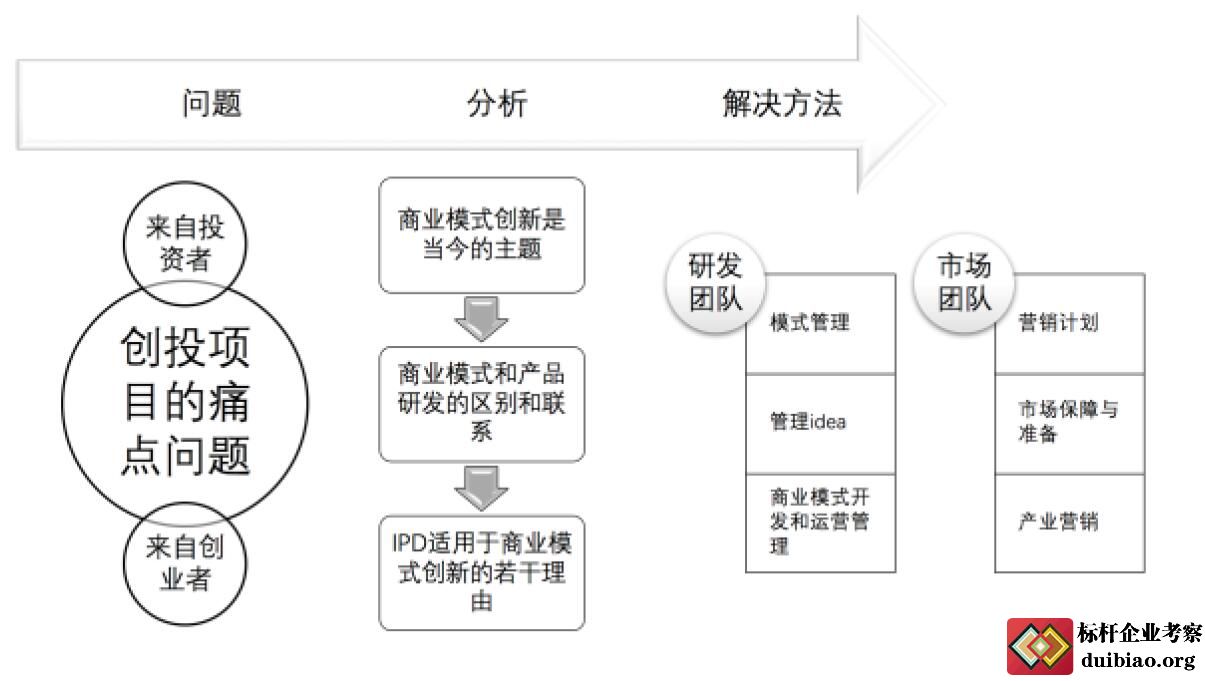 问题 分析 解决方法

来自投资者

创投项目的痛点问题

来自创业者

商业模式创新是当今的主题

商业模式和产品研发的区别和联系

IPD适用于商业模式创新的若干理由

研发团队

模式管理

管理idea

商业模式开发和运营管理

市场团队

营销计划

市场保障与准备

产业营销

标杆企业考察
duibiao.org